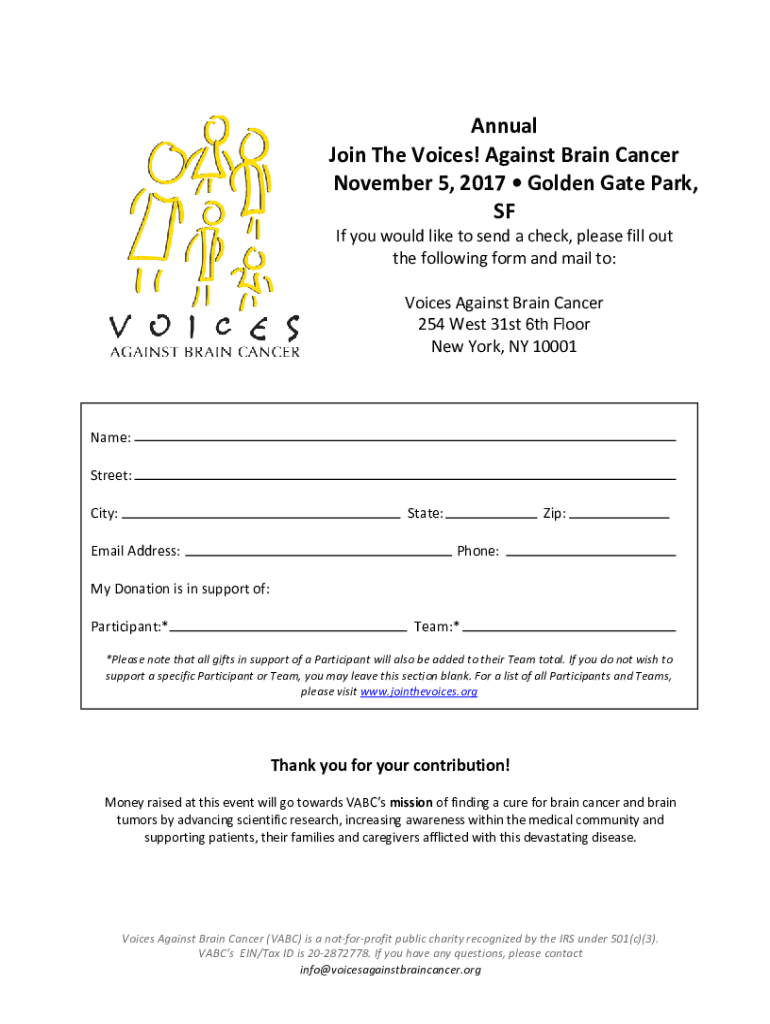 VOICES
AGAINST BRAIN CANCER

Annual
Join The Voices! Against Brain Cancer
November 5, 2017 • Golden Gate Park, SF

If you would like to send a check, please fill out the following form and mail to:

Voices Against Brain Cancer
254 West 31st 6th Floor
New York, NY 10001

Name:

Street:

City: State: Zip:

Email Address: Phone:

My Donation is in support of:

Participant:* Team:*

*Please note that all gifts in support of a Participant will also be added to their Team total. If you do not wish to support a specific Participant or Team, you may leave this section blank. For a list of all Participants and Teams, please visit www.jointhevoices.org

Thank you for your contribution!

Money raised at this event will go towards VABC's mission of finding a cure for brain cancer and brain tumors by advancing scientific research, increasing awareness within the medical community and supporting patients, their families and caregivers afflicted with this devastating disease.

Voices Against Brain Cancer (VABC) is a not-for-profit public charity recognized by the IRS under 501(c)(3). VABC's EIN/Tax ID is 20-2872778. If you have any questions, please contact info@voicesagainstbraincancer.org